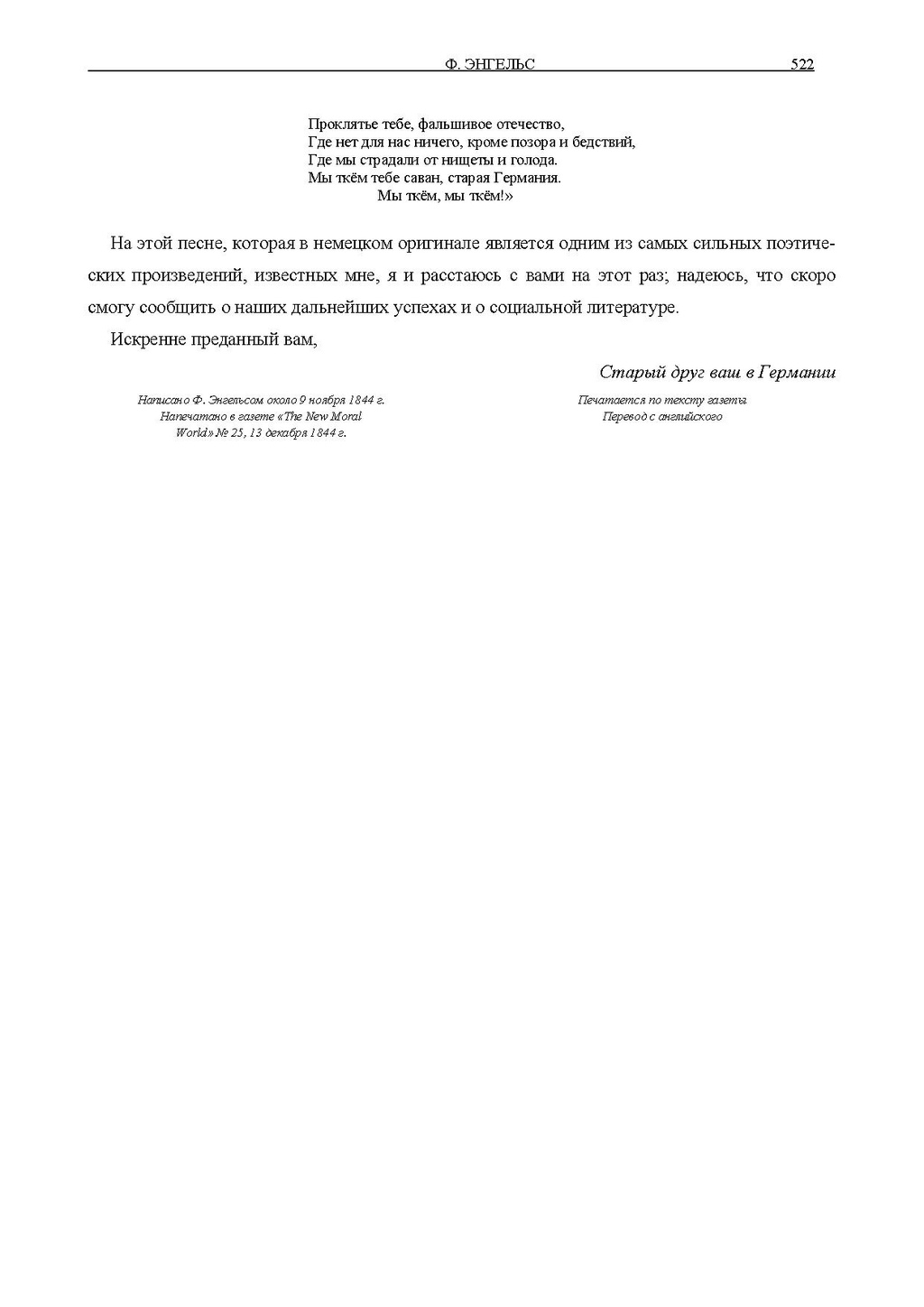 Ф. ЭНГЕЛЬС 522

Проклятье тебе, фальшивое отечество,
Где нет для нас ничего, кроме позора и бедствий,
Где мы страдали от нищеты и голода.
Мы ткём тебе саван, старая Германия.
Мы ткём, мы ткём!»

На этой песне, которая в немецком оригинале является одним из самых сильных поэтических произведений, известных мне, я и расстаюсь с вами на этот раз; надеюсь, что скоро смогу сообщить о наших дальнейших успехах и о социальной литературе.

Искренне преданный вам,

Старый друг ваш в Германии

Написано Ф. Энгельсом около 9 ноября 1844 г.
Напечатано в газете «The New Moral World» № 25, 13 декабря 1844 г.

Печатается по тексту газеты
Перевод с английского